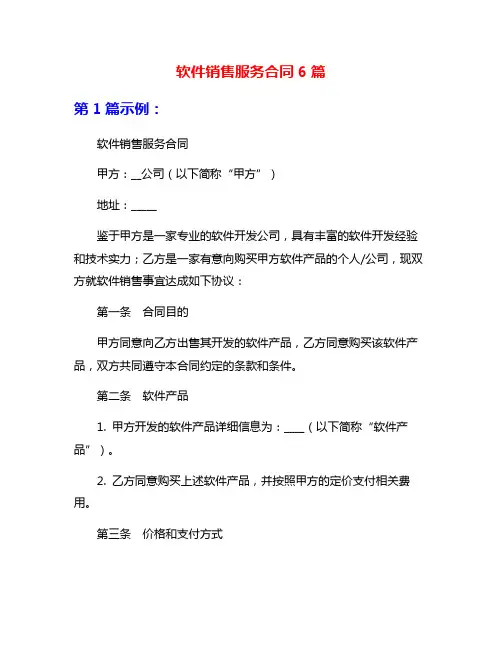 软件销售服务合同 6 篇

第 1 篇示例：

软件销售服务合同

甲方：__公司（以下简称“甲方”）

地址：_____

鉴于甲方是一家专业的软件开发公司，具有丰富的软件开发经验和技术实力；乙方是一家有意向购买甲方软件产品的个人/公司，现双方就软件销售事宜达成如下协议：

第一条　合同目的

甲方同意向乙方出售其开发的软件产品，乙方同意购买该软件产品，双方共同遵守本合同约定的条款和条件。

第二条　软件产品

1. 甲方开发的软件产品详细信息为：____（以下简称“软件产品”）。

2. 乙方同意购买上述软件产品，并按照甲方的定价支付相关费用。

第三条　价格和支付方式